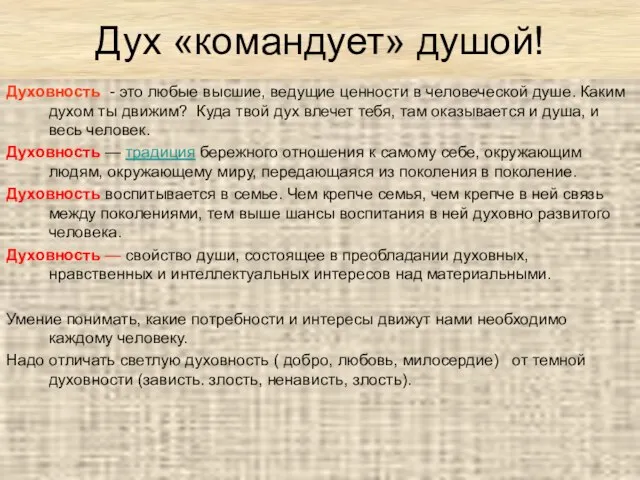 Дух «командует» душой!

Духовность - это любые высшие, ведущие ценности в человеческой душе. Каким духом ты движим? Куда твой дух влечет тебя, там оказывается и душа, и весь человек.

Духовность — традиция бережного отношения к самому себе, окружающим людям, окружающему миру, передающаяся из поколения в поколение.

Духовность воспитывается в семье. Чем крепче семья, чем крепче в ней связь между поколениями, тем выше шансы воспитания в ней духовно развитого человека.

Духовность — свойство души, состоящее в преобладании духовных, нравственных и интеллектуальных интересов над материальными.

Умение понимать, какие потребности и интересы движут нами необходимо каждому человеку.

Надо отличать светлую духовность ( добро, любовь, милосердие) от темной духовности (зависть. злость, ненависть, злость).